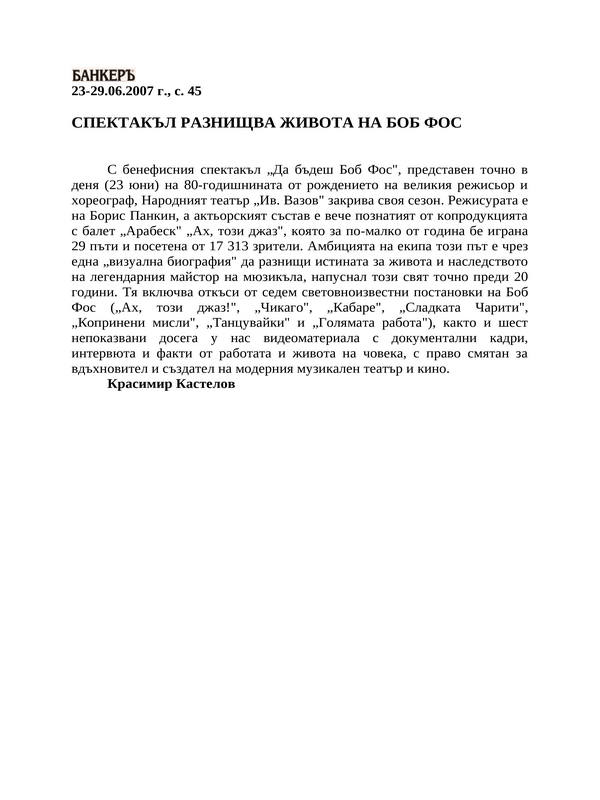 БАНКЕРЪ
23-29.06.2007 г., с. 45

СПЕКТАКЪЛ РАЗНИЩВА ЖИВОТА НА БОБ ФОС

С бенефисния спектакъл „Да бъдеш Боб Фос", представен точно в деня (23 юни) на 80-годишнината от рождението на великия режисьор и хореограф, Народният театър „Ив. Вазов" закрива своя сезон. Режисурата е на Борис Панкин, а актьорският състав е вече познатият от копродукцията с балет „Арабеск" „Ах, този джаз", която за по-малко от година бе играна 29 пъти и посетена от 17 313 зрители. Амбицията на екипа този път е чрез една „визуална биография" да разнищи истината за живота и наследството на легендарния майстор на мюзикъла, напуснал този свят точно преди 20 години. Тя включва откъси от седем световноизвестни постановки на Боб Фос („Ах, този джаз!", „Чикаго", „Кабаре", „Сладката Чарити", „Копринени мисли", „Танцувайки" и „Голямата работа"), както и шест непоказвани досега у нас видеоматериала с документални кадри, интервюта и факти от работата и живота на човека, с право смятан за вдъхновител и създател на модерния музикален театър и кино.
Красимир Кастелов